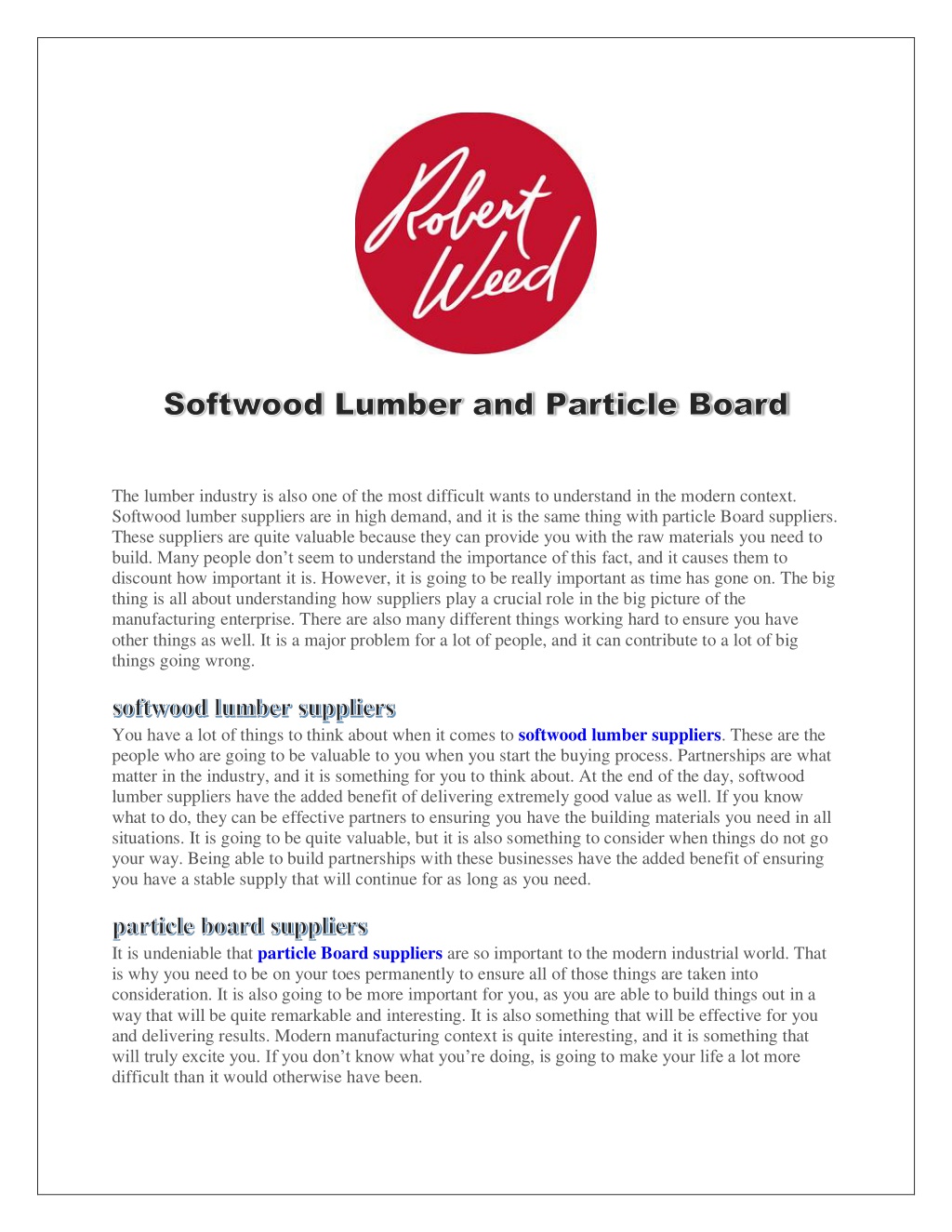 Robert Weed

Softwood Lumber and Particle Board

The lumber industry is also one of the most difficult wants to understand in the modern context. Softwood lumber suppliers are in high demand, and it is the same thing with particle Board suppliers. These suppliers are quite valuable because they can provide you with the raw materials you need to build. Many people don't seem to understand the importance of this fact, and it causes them to discount how important it is. However, it is going to be really important as time has gone on. The big thing is all about understanding how suppliers play a crucial role in the big picture of the manufacturing enterprise. There are also many different things working hard to ensure you have other things as well. It is a major problem for a lot of people, and it can contribute to a lot of big things going wrong.

softwood lumber suppliers

You have a lot of things to think about when it comes to softwood lumber suppliers. These are the people who are going to be valuable to you when you start the buying process. Partnerships are what matter in the industry, and it is something for you to think about. At the end of the day, softwood lumber suppliers have the added benefit of delivering extremely good value as well. If you know what to do, they can be effective partners to ensuring you have the building materials you need in all situations. It is going to be quite valuable, but it is also something to consider when things do not go your way. Being able to build partnerships with these businesses have the added benefit of ensuring you have a stable supply that will continue for as long as you need.

particle board suppliers

It is undeniable that particle Board suppliers are so important to the modern industrial world. That is why you need to be on your toes permanently to ensure all of those things are taken into consideration. It is also going to be more important for you, as you are able to build things out in a way that will be quite remarkable and interesting. It is also something that will be effective for you and delivering results. Modern manufacturing context is quite interesting, and it is something that will truly excite you. If you don't know what you're doing, is going to make your life a lot more difficult than it would otherwise have been.